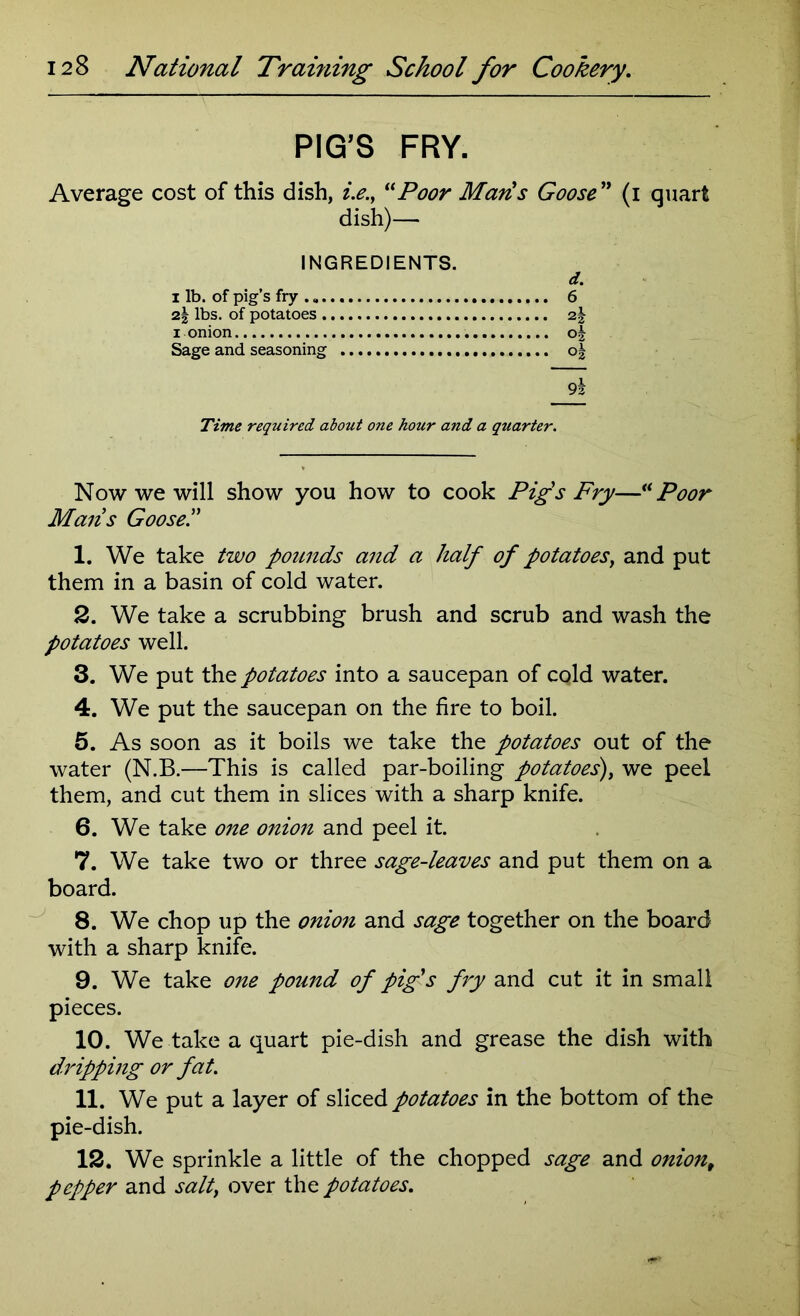 128 National Training School for Cookery.

PIG'S FRY.

Average cost of this dish, i.e., "Poor Man's Goose" (1 quart dish)—

INGREDIENTS.

| | d. |
|---|---|
| 1 lb. of pig's fry | 6 |
| $2\frac{1}{2}$ lbs. of potatoes | $2\frac{1}{2}$ |
| 1 onion | $0\frac{1}{2}$ |
| Sage and seasoning | $0\frac{1}{2}$ |
| | $9\frac{1}{2}$ |

Time required about one hour and a quarter.

Now we will show you how to cook Pig's Fry—"Poor Man's Goose."

1. We take two pounds and a half of potatoes, and put them in a basin of cold water.

2. We take a scrubbing brush and scrub and wash the potatoes well.

3. We put the potatoes into a saucepan of cold water.

4. We put the saucepan on the fire to boil.

5. As soon as it boils we take the potatoes out of the water (N.B.—This is called par-boiling potatoes), we peel them, and cut them in slices with a sharp knife.

6. We take one onion and peel it.

7. We take two or three sage-leaves and put them on a board.

8. We chop up the onion and sage together on the board with a sharp knife.

9. We take one pound of pig's fry and cut it in small pieces.

10. We take a quart pie-dish and grease the dish with dripping or fat.

11. We put a layer of sliced potatoes in the bottom of the pie-dish.

12. We sprinkle a little of the chopped sage and onion, pepper and salt, over the potatoes.